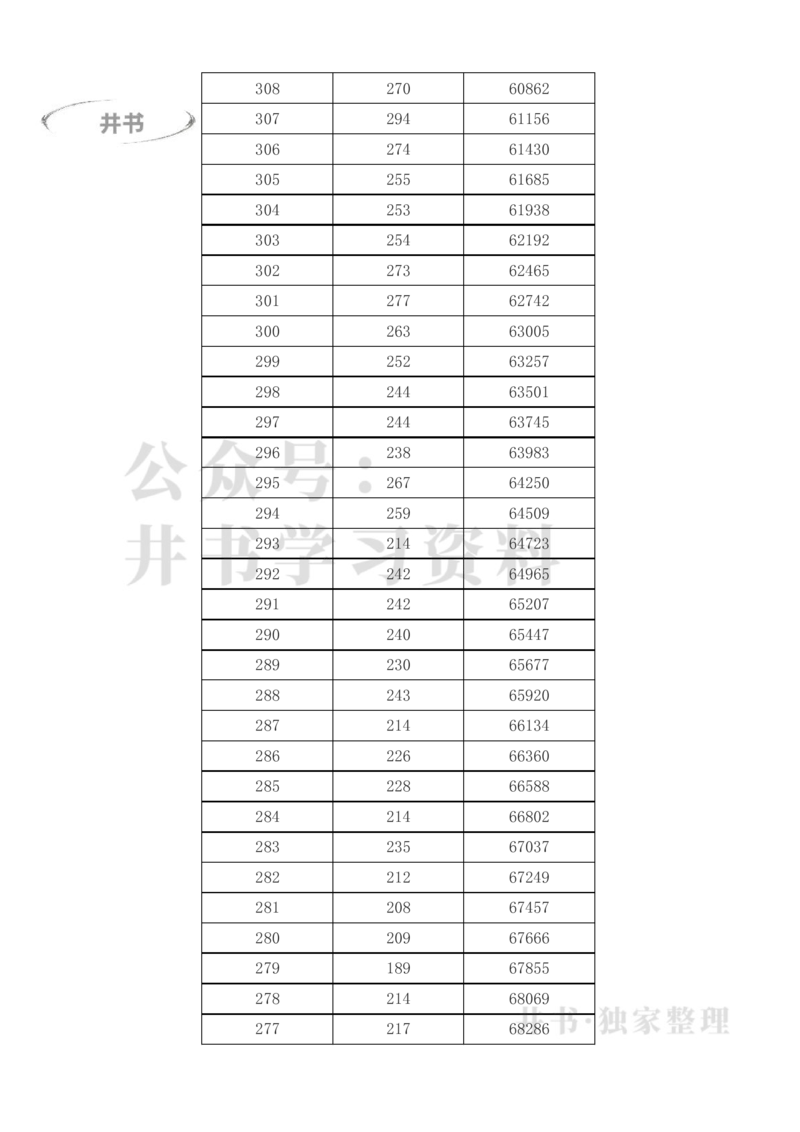 井书

| 308 | 270 | 60862 |
|---|---|---|
| 307 | 294 | 61156 |
| 306 | 274 | 61430 |
| 305 | 255 | 61685 |
| 304 | 253 | 61938 |
| 303 | 254 | 62192 |
| 302 | 273 | 62465 |
| 301 | 277 | 62742 |
| 300 | 263 | 63005 |
| 299 | 252 | 63257 |
| 298 | 244 | 63501 |
| 297 | 244 | 63745 |
| 296 | 238 | 63983 |
| 295 | 267 | 64250 |
| 294 | 259 | 64509 |
| 293 | 214 | 64723 |
| 292 | 242 | 64965 |
| 291 | 242 | 65207 |
| 290 | 240 | 65447 |
| 289 | 230 | 65677 |
| 288 | 243 | 65920 |
| 287 | 214 | 66134 |
| 286 | 226 | 66360 |
| 285 | 228 | 66588 |
| 284 | 214 | 66802 |
| 283 | 235 | 67037 |
| 282 | 212 | 67249 |
| 281 | 208 | 67457 |
| 280 | 209 | 67666 |
| 279 | 189 | 67855 |
| 278 | 214 | 68069 |
| 277 | 217 | 68286 |

公众号：井书学习资料

井书·独家整理